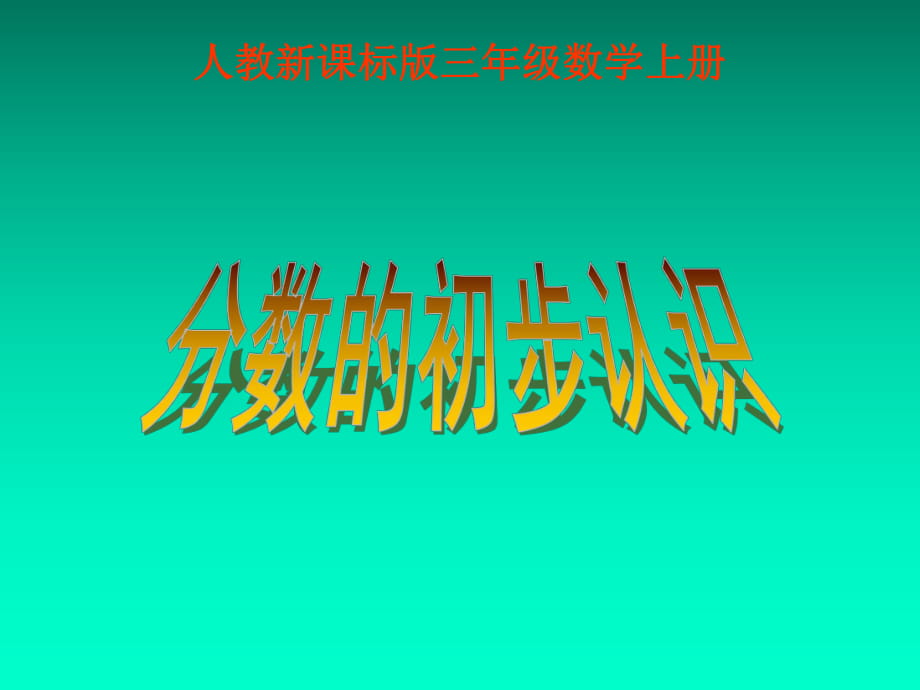 人教新课标版三年级数学上册

分数的初步认识